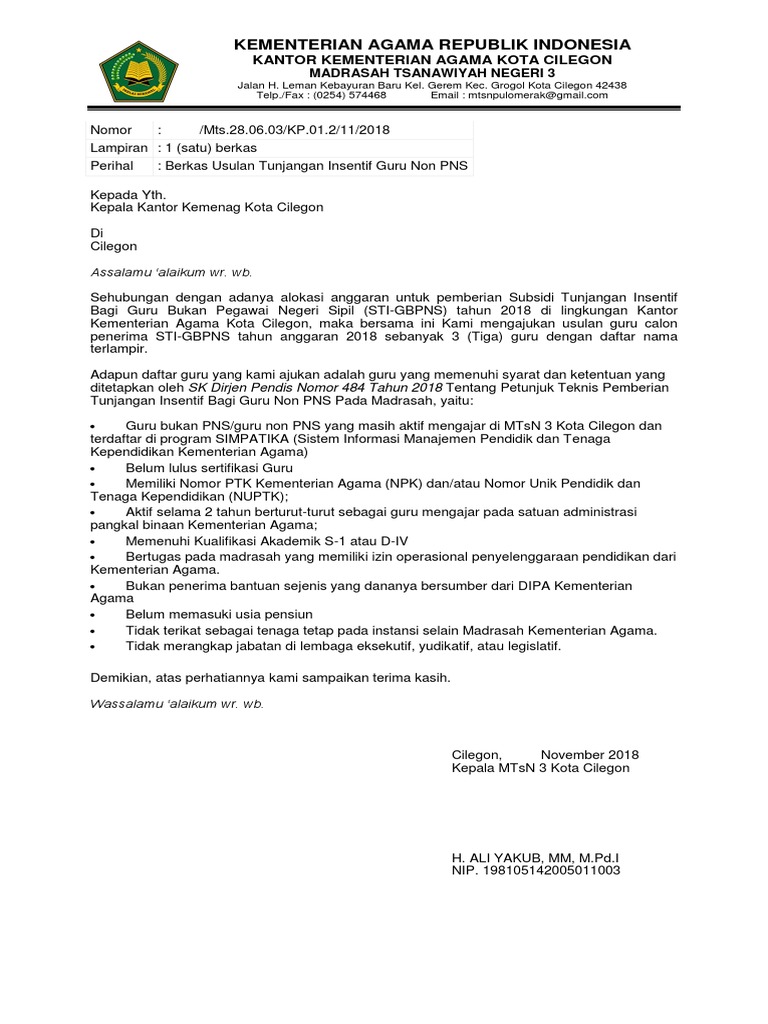 KEMENTERIAN AGAMA REPUBLIK INDONESIA
KANTOR KEMENTERIAN AGAMA KOTA CILEGON
MADRASAH TSANAWIYAH NEGERI 3
Jalan H. Leman Kebayuran Baru Kel. Gerem Kec. Grogol Kota Cilegon 42438
Telp./Fax : (0254) 574468 Email : mtsnpulomerak@gmail.com

| Nomor | : /Mts.28.06.03/KP.01.2/11/2018 |
|---|---|
| Lampiran | : 1 (satu) berkas |
| Perihal | : Berkas Usulan Tunjangan Insentif Guru Non PNS |

Kepada Yth.
Kepala Kantor Kemenag Kota Cilegon

Di
Cilegon

Assalamu 'alaikum wr. wb.

Sehubungan dengan adanya alokasi anggaran untuk pemberian Subsidi Tunjangan Insentif Bagi Guru Bukan Pegawai Negeri Sipil (STI-GBPNS) tahun 2018 di lingkungan Kantor Kementerian Agama Kota Cilegon, maka bersama ini Kami mengajukan usulan guru calon penerima STI-GBPNS tahun anggaran 2018 sebanyak 3 (Tiga) guru dengan daftar nama terlampir.

Adapun daftar guru yang kami ajukan adalah guru yang memenuhi syarat dan ketentuan yang ditetapkan oleh SK Dirjen Pendis Nomor 484 Tahun 2018 Tentang Petunjuk Teknis Pemberian Tunjangan Insentif Bagi Guru Non PNS Pada Madrasah, yaitu:

• Guru bukan PNS/guru non PNS yang masih aktif mengajar di MTsN 3 Kota Cilegon dan terdaftar di program SIMPATIKA (Sistem Informasi Manajemen Pendidik dan Tenaga Kependidikan Kementerian Agama)
• Belum lulus sertifikasi Guru
• Memiliki Nomor PTK Kementerian Agama (NPK) dan/atau Nomor Unik Pendidik dan Tenaga Kependidikan (NUPTK);
• Aktif selama 2 tahun berturut-turut sebagai guru mengajar pada satuan administrasi pangkal binaan Kementerian Agama;
• Memenuhi Kualifikasi Akademik S-1 atau D-IV
• Bertugas pada madrasah yang memiliki izin operasional penyelenggaraan pendidikan dari Kementerian Agama.
• Bukan penerima bantuan sejenis yang dananya bersumber dari DIPA Kementerian Agama
• Belum memasuki usia pensiun
• Tidak terikat sebagai tenaga tetap pada instansi selain Madrasah Kementerian Agama.
• Tidak merangkap jabatan di lembaga eksekutif, yudikatif, atau legislatif.

Demikian, atas perhatiannya kami sampaikan terima kasih.

Wassalamu 'alaikum wr. wb.

Cilegon, November 2018
Kepala MTsN 3 Kota Cilegon

H. ALI YAKUB, MM, M.Pd.I
NIP. 198105142005011003